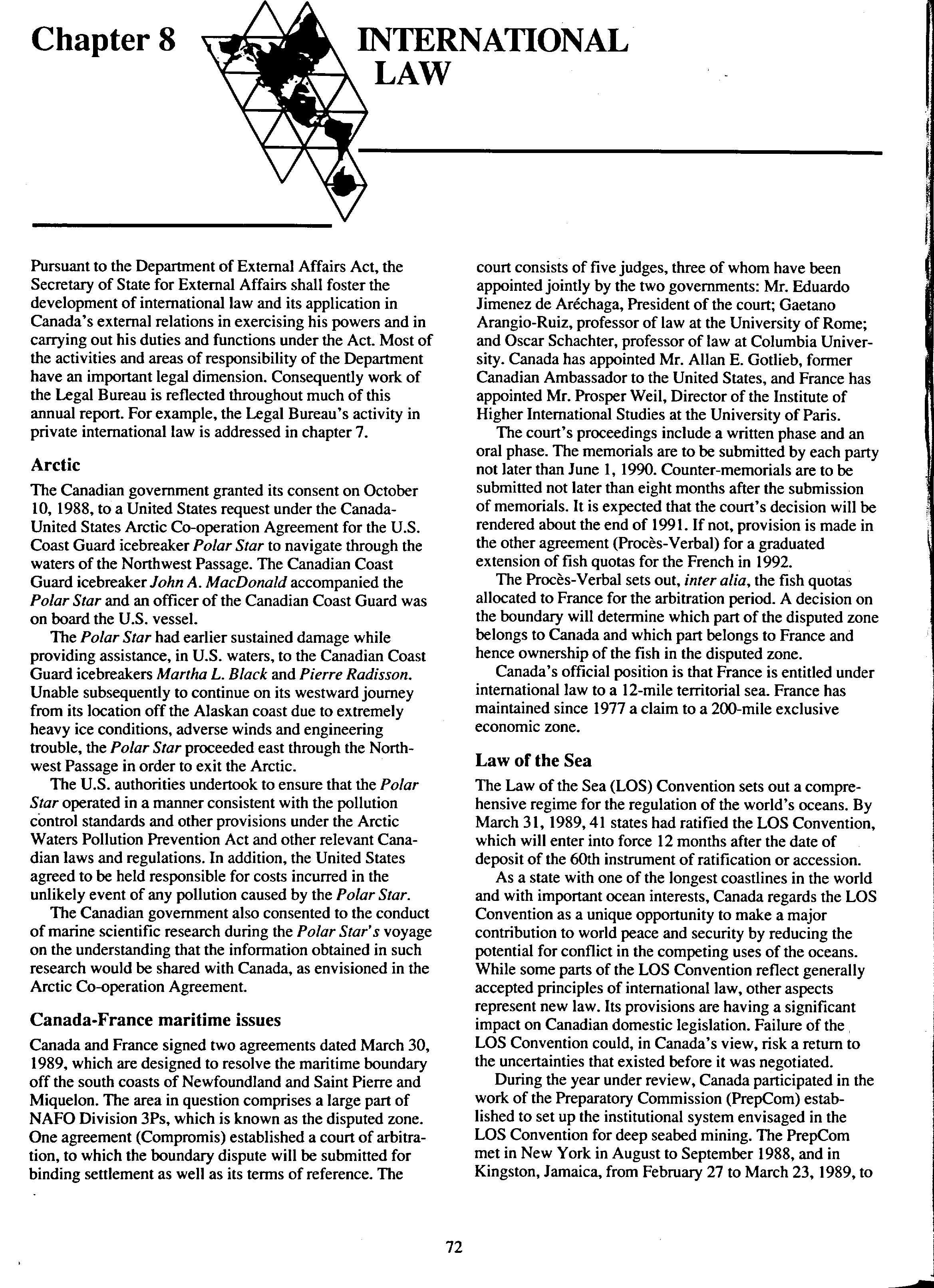 Chapter 8

INTERNATIONAL LAW

Pursuant to the Department of External Affairs Act, the Secretary of State for External Affairs shall foster the development of international law and its application in Canada's external relations in exercising his powers and in carrying out his duties and functions under the Act. Most of the activities and areas of responsibility of the Department have an important legal dimension. Consequently work of the Legal Bureau is reflected throughout much of this annual report. For example, the Legal Bureau's activity in private international law is addressed in chapter 7.

Arctic

The Canadian government granted its consent on October 10, 1988, to a United States request under the Canada-United States Arctic Co-operation Agreement for the U.S. Coast Guard icebreaker Polar Star to navigate through the waters of the Northwest Passage. The Canadian Coast Guard icebreaker John A. MacDonald accompanied the Polar Star and an officer of the Canadian Coast Guard was on board the U.S. vessel.

The Polar Star had earlier sustained damage while providing assistance, in U.S. waters, to the Canadian Coast Guard icebreakers Martha L. Black and Pierre Radisson. Unable subsequently to continue on its westward journey from its location off the Alaskan coast due to extremely heavy ice conditions, adverse winds and engineering trouble, the Polar Star proceeded east through the Northwest Passage in order to exit the Arctic.

The U.S. authorities undertook to ensure that the Polar Star operated in a manner consistent with the pollution control standards and other provisions under the Arctic Waters Pollution Prevention Act and other relevant Canadian laws and regulations. In addition, the United States agreed to be held responsible for costs incurred in the unlikely event of any pollution caused by the Polar Star.

The Canadian government also consented to the conduct of marine scientific research during the Polar Star's voyage on the understanding that the information obtained in such research would be shared with Canada, as envisioned in the Arctic Co-operation Agreement.

Canada-France maritime issues

Canada and France signed two agreements dated March 30, 1989, which are designed to resolve the maritime boundary off the south coasts of Newfoundland and Saint Pierre and Miquelon. The area in question comprises a large part of NAFO Division 3Ps, which is known as the disputed zone. One agreement (Compromis) established a court of arbitration, to which the boundary dispute will be submitted for binding settlement as well as its terms of reference. The court consists of five judges, three of whom have been appointed jointly by the two governments: Mr. Eduardo Jimenez de Aréchaga, President of the court; Gaetano Arangio-Ruiz, professor of law at the University of Rome; and Oscar Schachter, professor of law at Columbia University. Canada has appointed Mr. Allan E. Gotlieb, former Canadian Ambassador to the United States, and France has appointed Mr. Prosper Weil, Director of the Institute of Higher International Studies at the University of Paris.

The court's proceedings include a written phase and an oral phase. The memorials are to be submitted by each party not later than June 1, 1990. Counter-memorials are to be submitted not later than eight months after the submission of memorials. It is expected that the court's decision will be rendered about the end of 1991. If not, provision is made in the other agreement (Procès-Verbal) for a graduated extension of fish quotas for the French in 1992.

The Procès-Verbal sets out, inter alia, the fish quotas allocated to France for the arbitration period. A decision on the boundary will determine which part of the disputed zone belongs to Canada and which part belongs to France and hence ownership of the fish in the disputed zone.

Canada's official position is that France is entitled under international law to a 12-mile territorial sea. France has maintained since 1977 a claim to a 200-mile exclusive economic zone.

Law of the Sea

The Law of the Sea (LOS) Convention sets out a comprehensive regime for the regulation of the world's oceans. By March 31, 1989, 41 states had ratified the LOS Convention, which will enter into force 12 months after the date of deposit of the 60th instrument of ratification or accession.

As a state with one of the longest coastlines in the world and with important ocean interests, Canada regards the LOS Convention as a unique opportunity to make a major contribution to world peace and security by reducing the potential for conflict in the competing uses of the oceans. While some parts of the LOS Convention reflect generally accepted principles of international law, other aspects represent new law. Its provisions are having a significant impact on Canadian domestic legislation. Failure of the LOS Convention could, in Canada's view, risk a return to the uncertainties that existed before it was negotiated.

During the year under review, Canada participated in the work of the Preparatory Commission (PrepCom) established to set up the institutional system envisaged in the LOS Convention for deep seabed mining. The PrepCom met in New York in August to September 1988, and in Kingston, Jamaica, from February 27 to March 23, 1989, to

72